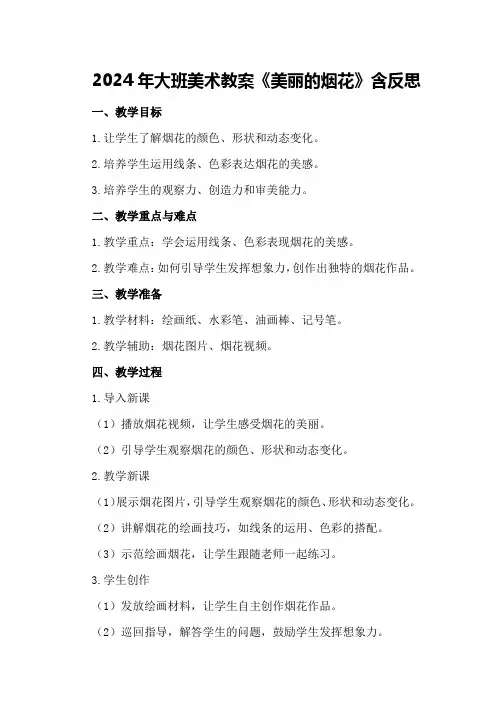 2024年大班美术教案《美丽的烟花》含反思

一、教学目标

1.让学生了解烟花的颜色、形状和动态变化。

2.培养学生运用线条、色彩表达烟花的美感。

3.培养学生的观察力、创造力和审美能力。

二、教学重点与难点

1.教学重点：学会运用线条、色彩表现烟花的美感。

2.教学难点：如何引导学生发挥想象力，创作出独特的烟花作品。

三、教学准备

1.教学材料：绘画纸、水彩笔、油画棒、记号笔。

2.教学辅助：烟花图片、烟花视频。

四、教学过程

1.导入新课

（1）播放烟花视频，让学生感受烟花的美丽。

（2）引导学生观察烟花的颜色、形状和动态变化。

2.教学新课

（1）展示烟花图片，引导学生观察烟花的颜色、形状和动态变化。

（2）讲解烟花的绘画技巧，如线条的运用、色彩的搭配。

（3）示范绘画烟花，让学生跟随老师一起练习。

3.学生创作

（1）发放绘画材料，让学生自主创作烟花作品。

（2）巡回指导，解答学生的问题，鼓励学生发挥想象力。